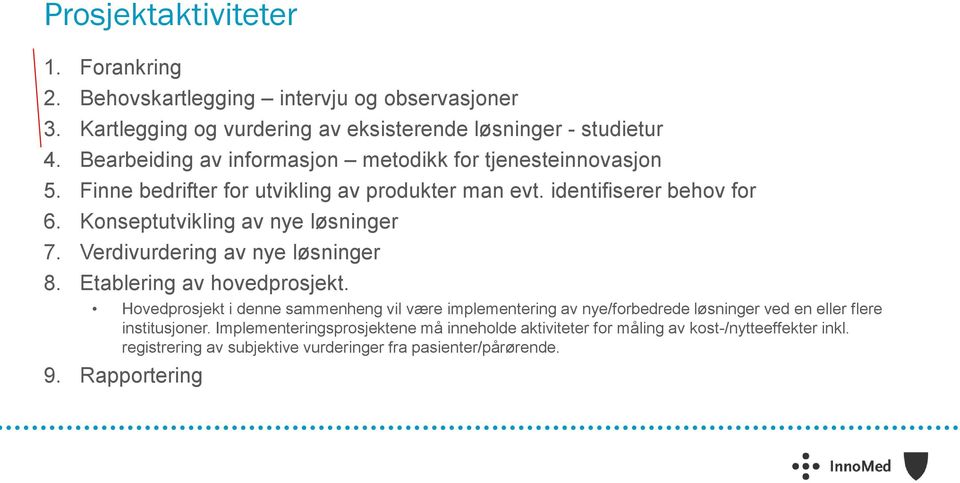 Prosjektaktiviteter

1. Forankring
2. Behovskartlegging – intervju og observasjoner
3. Kartlegging og vurdering av eksisterende løsninger - studietur
4. Bearbeiding av informasjon – metodikk for tjenesteinnovasjon
5. Finne bedrifter for utvikling av produkter man evt. identifiserer behov for
6. Konseptutvikling av nye løsninger
7. Verdivurdering av nye løsninger
8. Etablering av hovedprosjekt.
• Hovedprosjekt i denne sammenheng vil være implementering av nye/forbedrede løsninger ved en eller flere institusjoner. Implementeringsprosjektene må inneholde aktiviteter for måling av kost-/nytteeffekter inkl. registrering av subjektive vurderinger fra pasienter/pårørende.
9. Rapportering

InnoMed